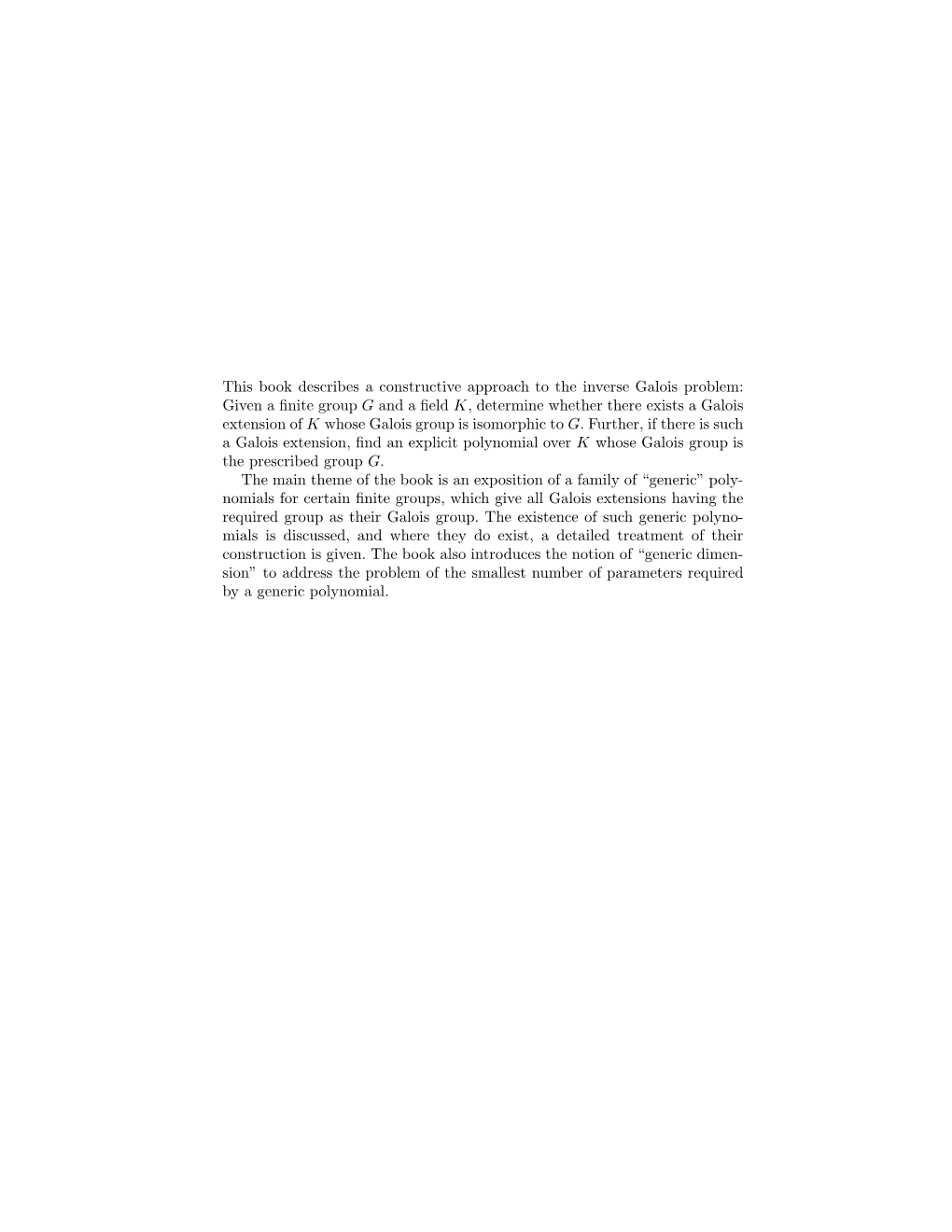 This book describes a constructive approach to the inverse Galois problem: Given a finite group $G$ and a field $K$, determine whether there exists a Galois extension of $K$ whose Galois group is isomorphic to $G$. Further, if there is such a Galois extension, find an explicit polynomial over $K$ whose Galois group is the prescribed group $G$.

The main theme of the book is an exposition of a family of “generic” polynomials for certain finite groups, which give all Galois extensions having the required group as their Galois group. The existence of such generic polynomials is discussed, and where they do exist, a detailed treatment of their construction is given. The book also introduces the notion of “generic dimension” to address the problem of the smallest number of parameters required by a generic polynomial.